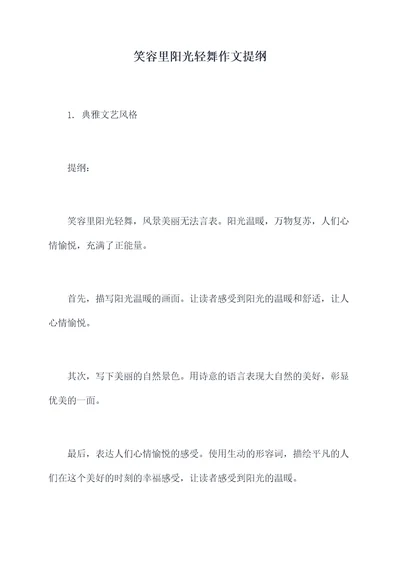 笑容里阳光轻舞作文提纲

1. 典雅文艺风格

提纲：

笑容里阳光轻舞，风景美丽无法言表。阳光温暖，万物复苏，人们心情愉悦，充满了正能量。

首先，描写阳光温暖的画面。让读者感受到阳光的温暖和舒适，让人心情愉悦。

其次，写下美丽的自然景色。用诗意的语言表现大自然的美好，彰显优美的一面。

最后，表达人们心情愉悦的感受。使用生动的形容词，描绘平凡的人们在这个美好的时刻的幸福感受，让读者感受到阳光的温暖。